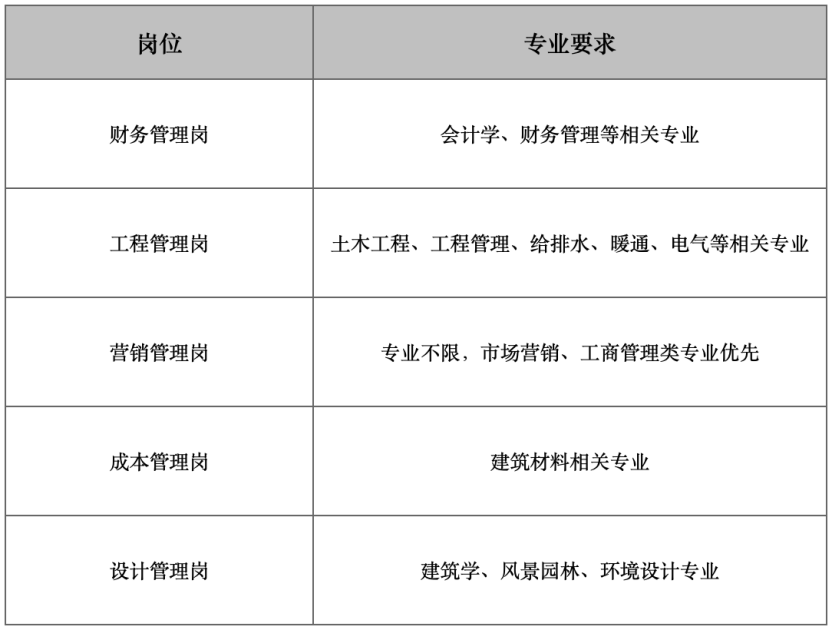 | 岗位 | 专业要求 |
|---|---|
| 财务管理岗 | 会计学、财务管理等相关专业 |
| 工程管理岗 | 土木工程、工程管理、给排水、暖通、电气等相关专业 |
| 营销管理岗 | 专业不限，市场营销、工商管理类专业优先 |
| 成本管理岗 | 建筑材料相关专业 |
| 设计管理岗 | 建筑学、风景园林、环境设计专业 |